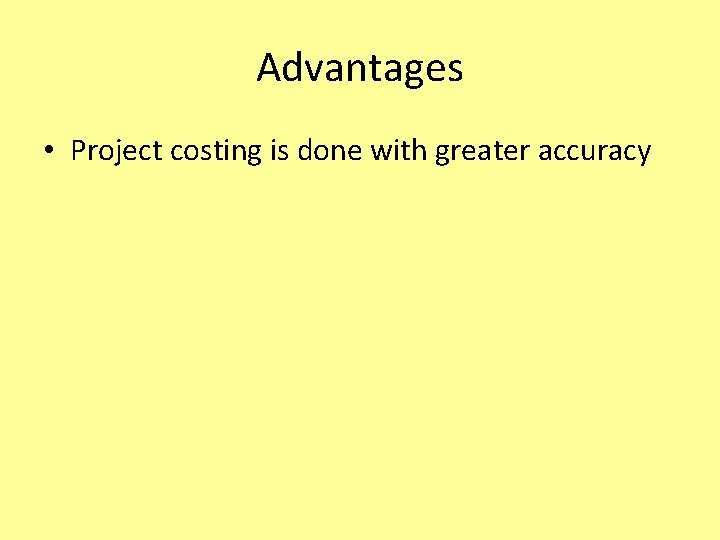 Advantages

• Project costing is done with greater accuracy